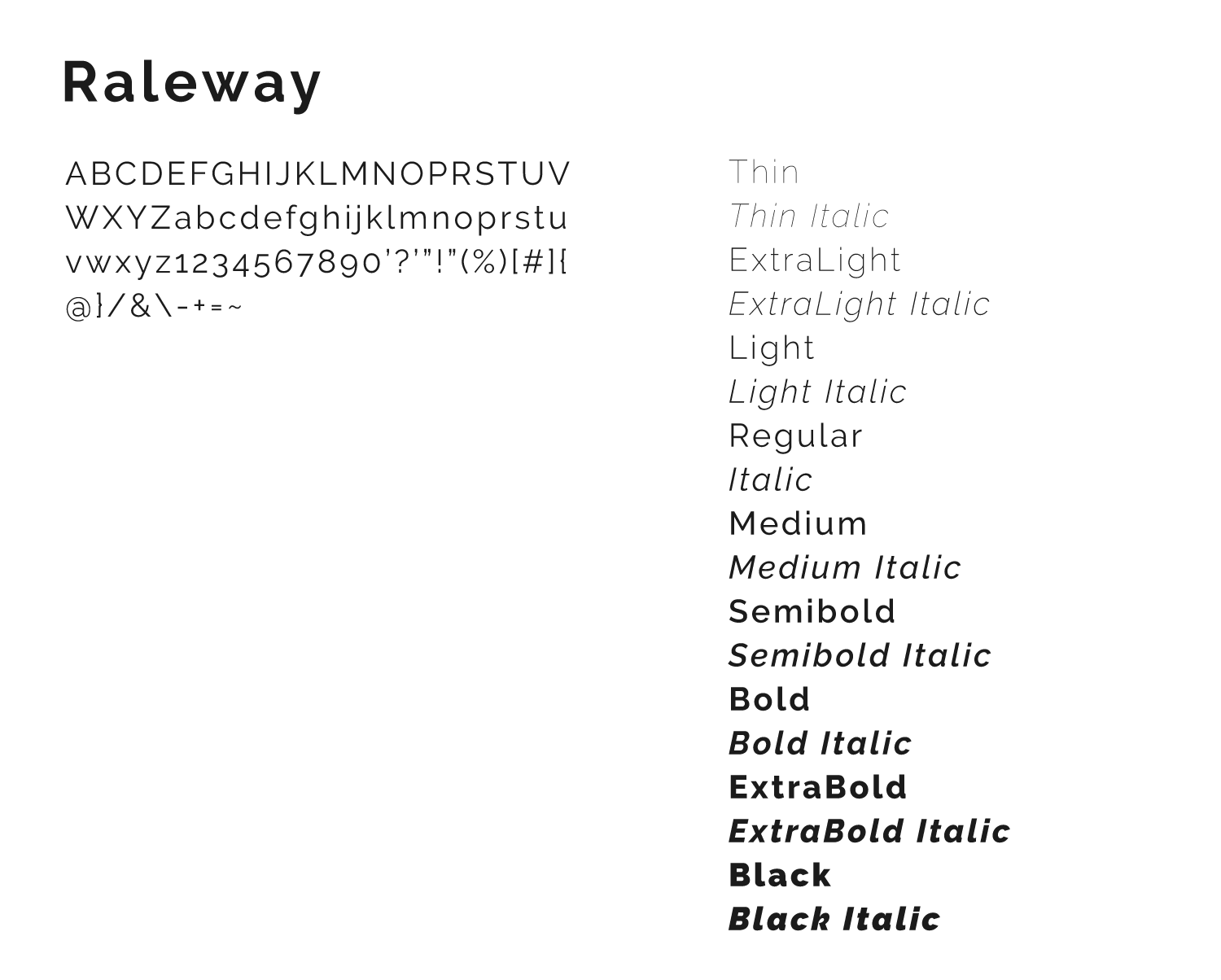 Raleway

ABCDEFGHIJKLMNOPRSTUV
WXYZabcdefghijklmnoprstu
vwxyz1234567890'?'"!"(%)[#]{
@}/&\-+=~

Thin
Thin Italic
ExtraLight
ExtraLight Italic
Light
Light Italic
Regular
Italic
Medium
Medium Italic
Semibold
Semibold Italic
Bold
Bold Italic
ExtraBold
ExtraBold Italic
Black
Black Italic